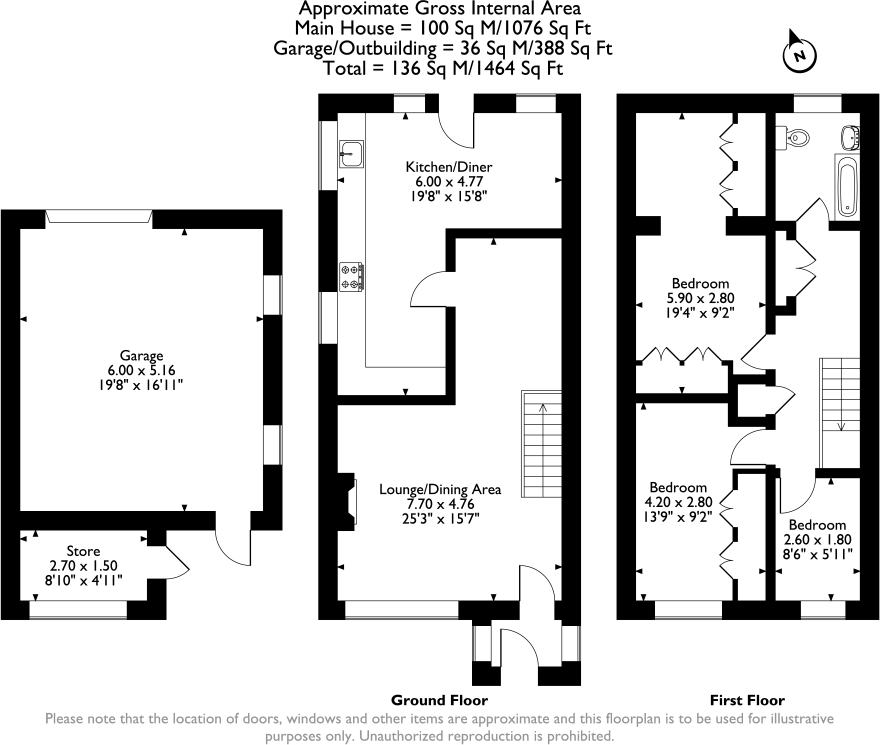 Approximate Gross Internal Area
Main House = 100 Sq M/1076 Sq Ft
Garage/Outbuilding = 36 Sq M/388 Sq Ft
Total = 136 Sq M/1464 Sq Ft

N

Garage
6.00 x 5.16
19'8" x 16'11"

Store
2.70 x 1.50
8'10" x 4'11"

Kitchen/Diner
6.00 x 4.77
19'8" x 15'8"

Lounge/Dining Area
7.70 x 4.76
25'3" x 15'7"

Bedroom
5.90 x 2.80
19'4" x 9'2"

Bedroom
4.20 x 2.80
13'9" x 9'2"

Bedroom
2.60 x 1.80
8'6" x 5'11"

Ground Floor

First Floor

Please note that the location of doors, windows and other items are approximate and this floorplan is to be used for illustrative purposes only. Unauthorized reproduction is prohibited.